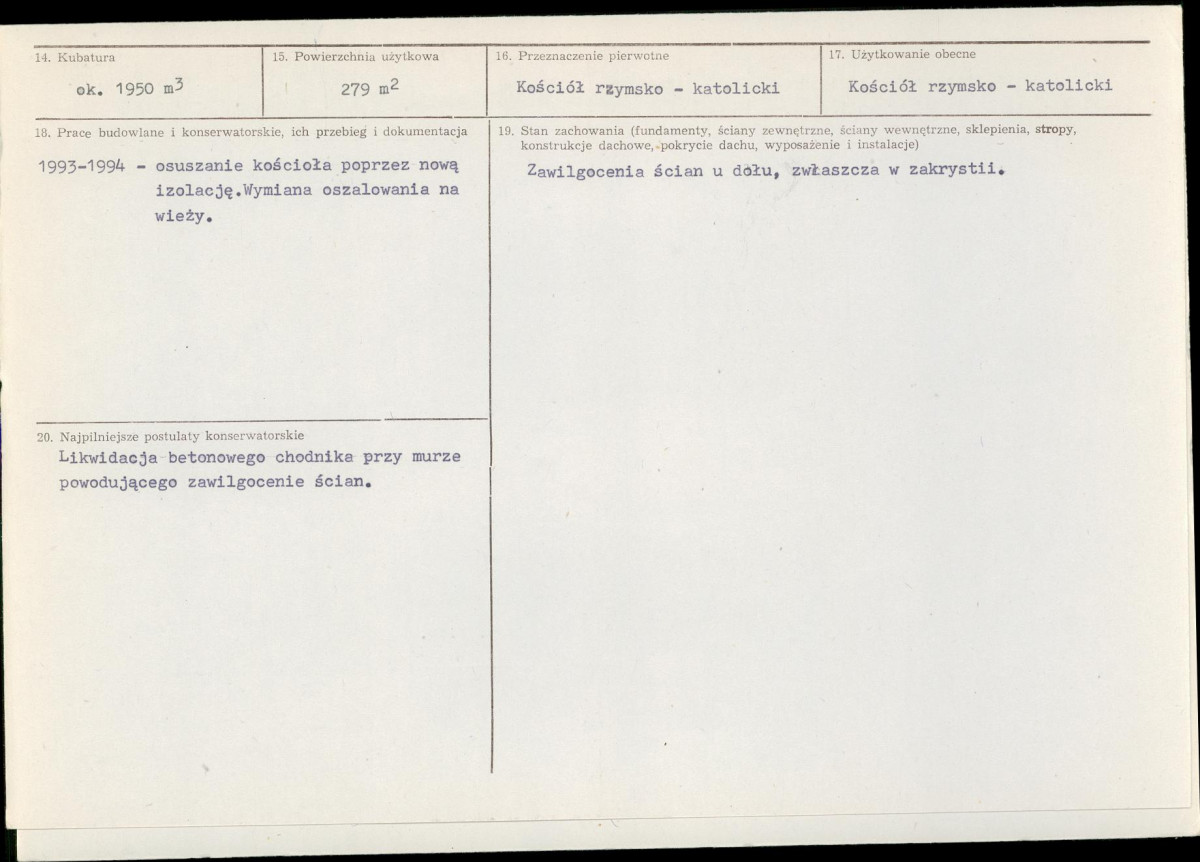 14. Kubatura
ok. 1950 $m^3$

15. Powierzchnia użytkowa
279 $m^2$

16. Przeznaczenie pierwotne
Kościół rzymsko - katolicki

17. Użytkowanie obecne
Kościół rzymsko - katolicki

18. Prace budowlane i konserwatorskie, ich przebieg i dokumentacja
1993-1994 - osuszanie kościoła poprzez nową izolację.Wymiana oszalowania na wieży.

20. Najpilniejsze postulaty konserwatorskie
Likwidacja betonowego chodnika przy murze powodującego zawilgocenie ścian.

19. Stan zachowania (fundamenty, ściany zewnętrzne, ściany wewnętrzne, sklepienia, stropy, konstrukcje dachowe, pokrycie dachu, wyposażenie i instalacje)
Zawilgocenia ścian u dołu, zwłaszcza w zakrystii.